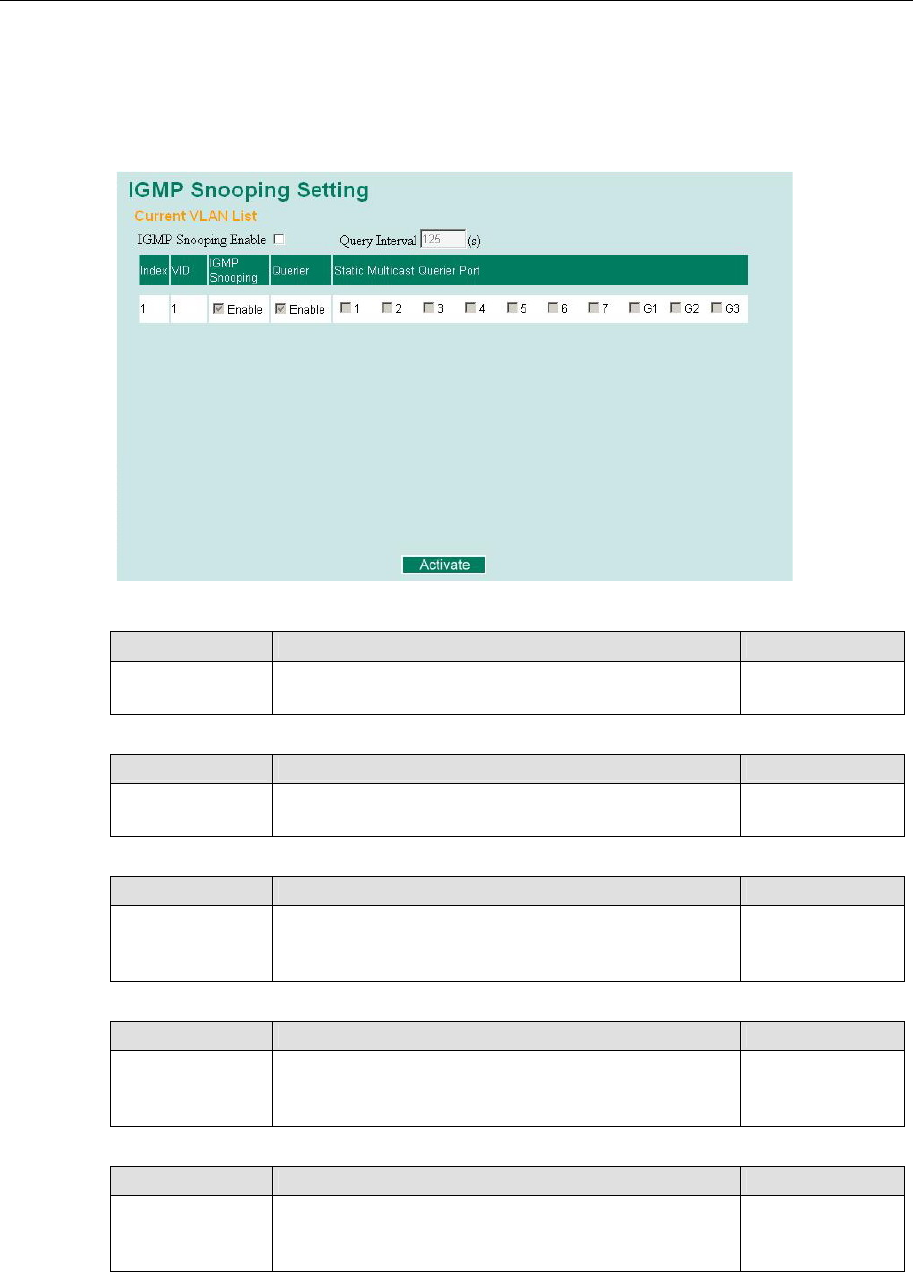 IGMP Snooping Setting

Current VLAN List

IGMP Snooping Enable ☐ Query Interval 125 (s)

| Index | VID | IGMP Snooping | Querier | Static Multicast Querier Port |
|---|---|---|---|---|
| 1 | 1 | ☑ Enable | ☑ Enable | ☐ 1 ☐ 2 ☐ 3 ☐ 4 ☐ 5 ☐ 6 ☐ 7 ☐ G1 ☐ G2 ☐ G3 |

Activate